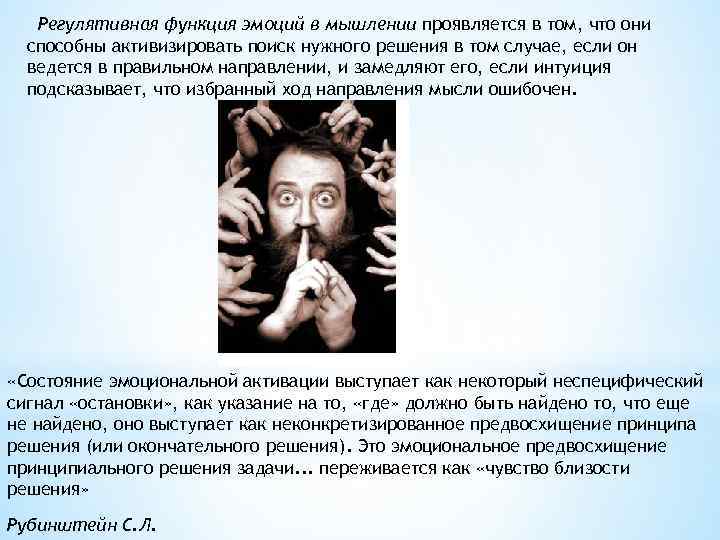 Регулятивная функция эмоций в мышлении проявляется в том, что они способны активизировать поиск нужного решения в том случае, если он ведется в правильном направлении, и замедляют его, если интуиция подсказывает, что избранный ход направления мысли ошибочен.

«Состояние эмоциональной активации выступает как некоторый неспецифический сигнал «остановки», как указание на то, «где» должно быть найдено то, что еще не найдено, оно выступает как неконкретизированное предвосхищение принципа решения (или окончательного решения). Это эмоциональное предвосхищение принципиального решения задачи… переживается как «чувство близости решения»

Рубинштейн С.Л.